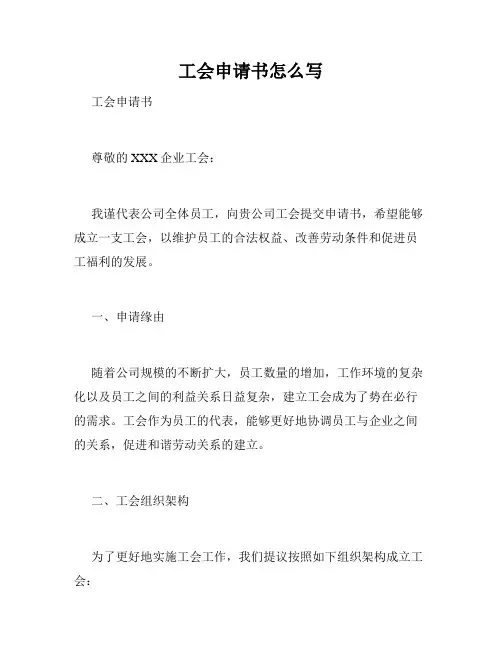 工会申请书怎么写

工会申请书

尊敬的 XXX 企业工会：

我谨代表公司全体员工，向贵公司工会提交申请书，希望能够成立一支工会，以维护员工的合法权益、改善劳动条件和促进员工福利的发展。

一、申请缘由

随着公司规模的不断扩大，员工数量的增加，工作环境的复杂化以及员工之间的利益关系日益复杂，建立工会成为了势在必行的需求。工会作为员工的代表，能够更好地协调员工与企业之间的关系，促进和谐劳动关系的建立。

二、工会组织架构

为了更好地实施工会工作，我们提议按照如下组织架构成立工会：